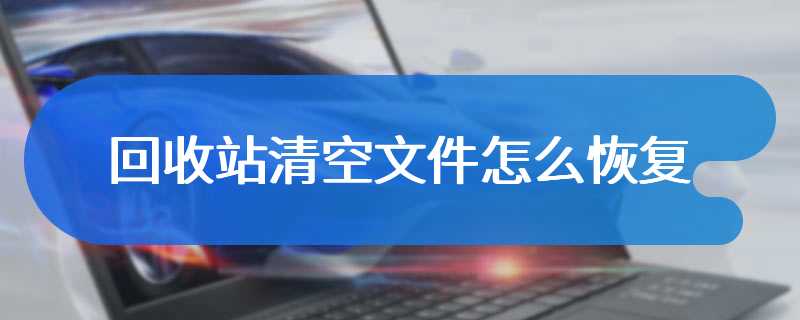 回收站清空文件怎么恢复